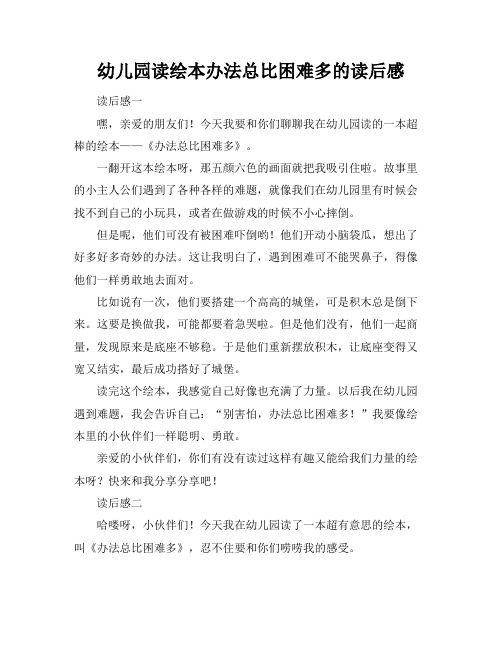 幼儿园读绘本办法总比困难多的读后感

读后感一

嘿，亲爱的朋友们！今天我要和你们聊聊我在幼儿园读的一本超棒的绘本——《办法总比困难多》。

一翻开这本绘本呀，那五颜六色的画面就把我吸引住啦。故事里的小主人公们遇到了各种各样的难题，就像我们在幼儿园里有时候会找不到自己的小玩具，或者在做游戏的时候不小心摔倒。

但是呢，他们可没有被困难吓倒哟！他们开动小脑袋瓜，想出了好多好多奇妙的办法。这让我明白了，遇到困难可不能哭鼻子，得像他们一样勇敢地去面对。

比如说有一次，他们要搭建一个高高的城堡，可是积木总是倒下来。这要是换做我，可能都要着急哭啦。但是他们没有，他们一起商量，发现原来是底座不够稳。于是他们重新摆放积木，让底座变得又宽又结实，最后成功搭好了城堡。

读完这个绘本，我感觉自己好像也充满了力量。以后我在幼儿园遇到难题，我会告诉自己：“别害怕，办法总比困难多！”我要像绘本里的小伙伴们一样聪明、勇敢。

亲爱的小伙伴们，你们有没有读过这样有趣又能给我们力量的绘本呀？快来和我分享分享吧！

读后感二

哈喽呀，小伙伴们！今天我在幼儿园读了一本超有意思的绘本，叫《办法总比困难多》，忍不住要和你们唠唠我的感受。